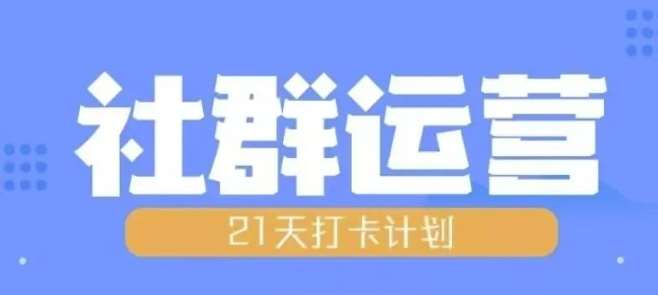 社群运营

21天打卡计划